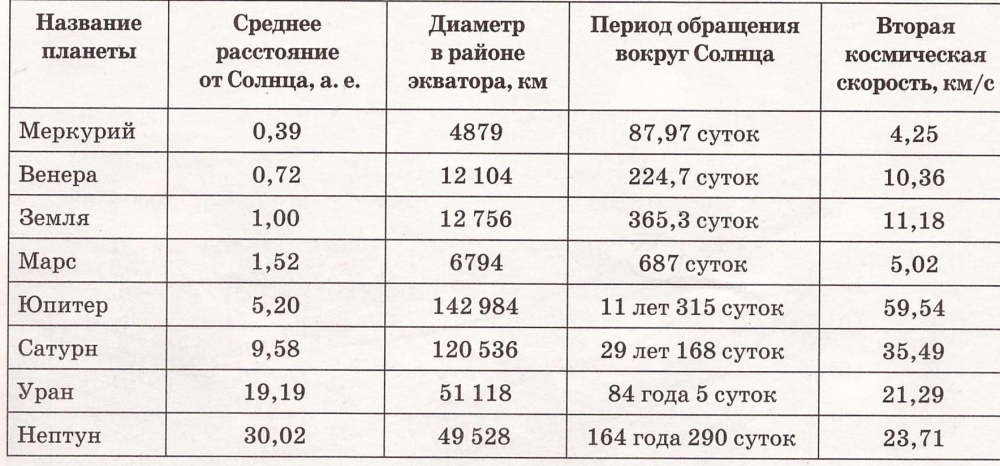 | Название планеты | Среднее расстояние от Солнца, а. е. | Диаметр в районе экватора, км | Период обращения вокруг Солнца | Вторая космическая скорость, км/с |
|---|---|---|---|---|
| Меркурий | 0,39 | 4879 | 87,97 суток | 4,25 |
| Венера | 0,72 | 12 104 | 224,7 суток | 10,36 |
| Земля | 1,00 | 12 756 | 365,3 суток | 11,18 |
| Марс | 1,52 | 6794 | 687 суток | 5,02 |
| Юпитер | 5,20 | 142 984 | 11 лет 315 суток | 59,54 |
| Сатурн | 9,58 | 120 536 | 29 лет 168 суток | 35,49 |
| Уран | 19,19 | 51 118 | 84 года 5 суток | 21,29 |
| Нептун | 30,02 | 49 528 | 164 года 290 суток | 23,71 |